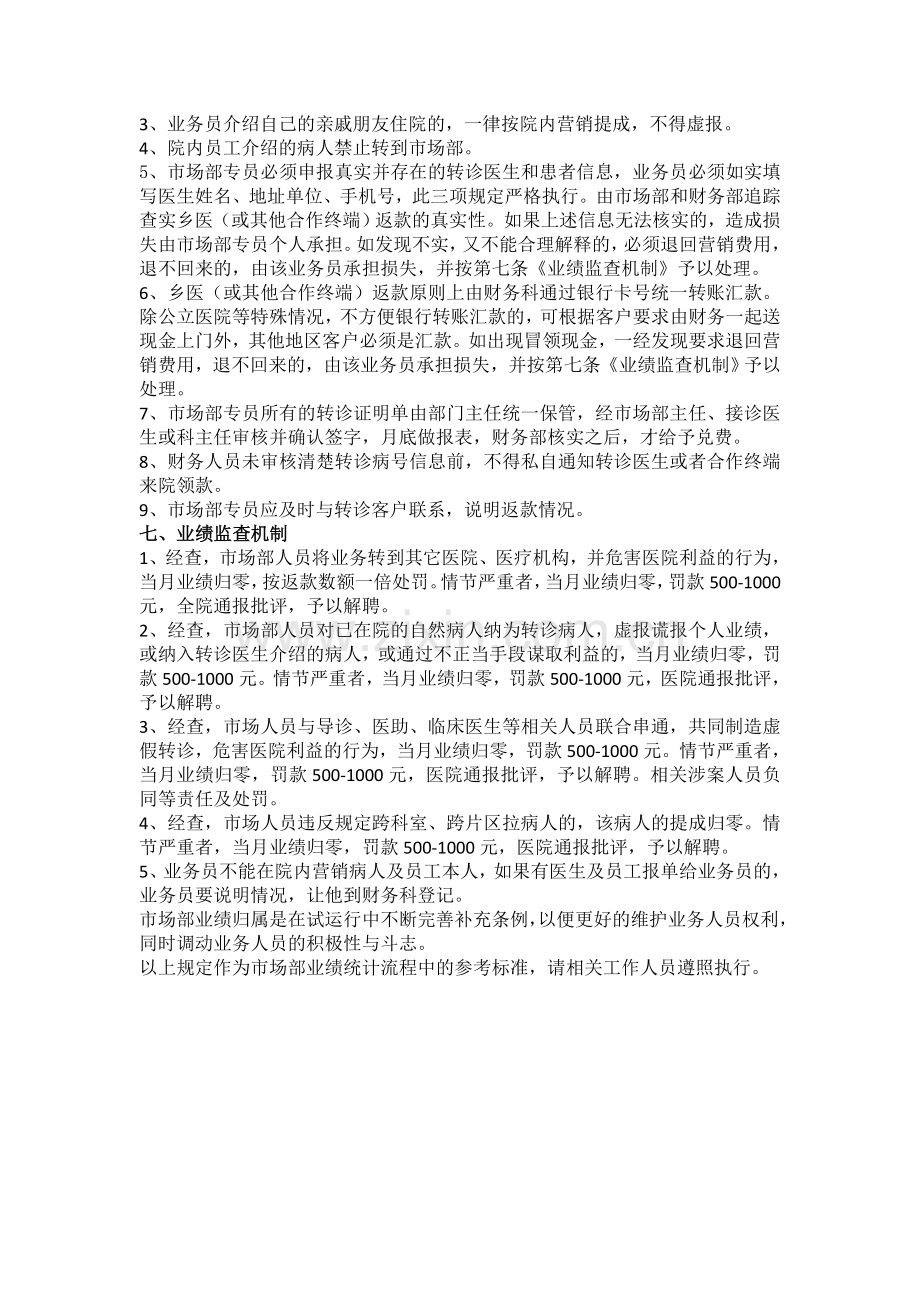 3、业务员介绍自己的亲戚朋友住院的，一律按院内营销提成，不得虚报。

4、院内员工介绍的病人禁止转到市场部。

5、市场部专员必须申报真实并存在的转诊医生和患者信息，业务员必须如实填写医生姓名、地址单位、手机号，此三项规定严格执行。由市场部和财务部追踪查实乡医（或其他合作终端）返款的真实性。如果上述信息无法核实的，造成损失由市场部专员个人承担。如发现不实，又不能合理解释的，必须退回营销费用，退不回来的，由该业务员承担损失，并按第七条《业绩监查机制》予以处理。

6、乡医（或其他合作终端）返款原则上由财务科通过银行卡号统一转账汇款。除公立医院等特殊情况，不方便银行转账汇款的，可根据客户要求由财务一起送现金上门外，其他地区客户必须是汇款。如出现冒领现金，一经发现要求退回营销费用，退不回来的，由该业务员承担损失，并按第七条《业绩监查机制》予以处理。

7、市场部专员所有的转诊证明单由部门主任统一保管，经市场部主任、接诊医生或科主任审核并确认签字，月底做报表，财务部核实之后，才给予兑费。

8、财务人员未审核清楚转诊病号信息前，不得私自通知转诊医生或者合作终端来院领款。

9、市场部专员应及时与转诊客户联系，说明返款情况。

七、业绩监查机制

1、经查，市场部人员将业务转到其它医院、医疗机构，并危害医院利益的行为，当月业绩归零，按返款数额一倍处罚。情节严重者，当月业绩归零，罚款500-1000元，全院通报批评，予以解聘。

2、经查，市场部人员对已在院的自然病人纳为转诊病人，虚报谎报个人业绩，或纳入转诊医生介绍的病人，或通过不正当手段谋取利益的，当月业绩归零，罚款500-1000元。情节严重者，当月业绩归零，罚款500-1000元，医院通报批评，予以解聘。

3、经查，市场人员与导诊、医助、临床医生等相关人员联合串通，共同制造虚假转诊，危害医院利益的行为，当月业绩归零，罚款500-1000元。情节严重者，当月业绩归零，罚款500-1000元，医院通报批评，予以解聘。相关涉案人员负同等责任及处罚。

4、经查，市场人员违反规定跨科室、跨片区拉病人的，该病人的提成归零。情节严重者，当月业绩归零，罚款500-1000元，医院通报批评，予以解聘。

5、业务员不能在院内营销病人及员工本人，如果有医生及员工报单给业务员的，业务员要说明情况，让他到财务科登记。

市场部业绩归属是在试运行中不断完善补充条例，以便更好的维护业务人员权利，同时调动业务人员的积极性与斗志。

以上规定作为市场部业绩统计流程中的参考标准，请相关工作人员遵照执行。